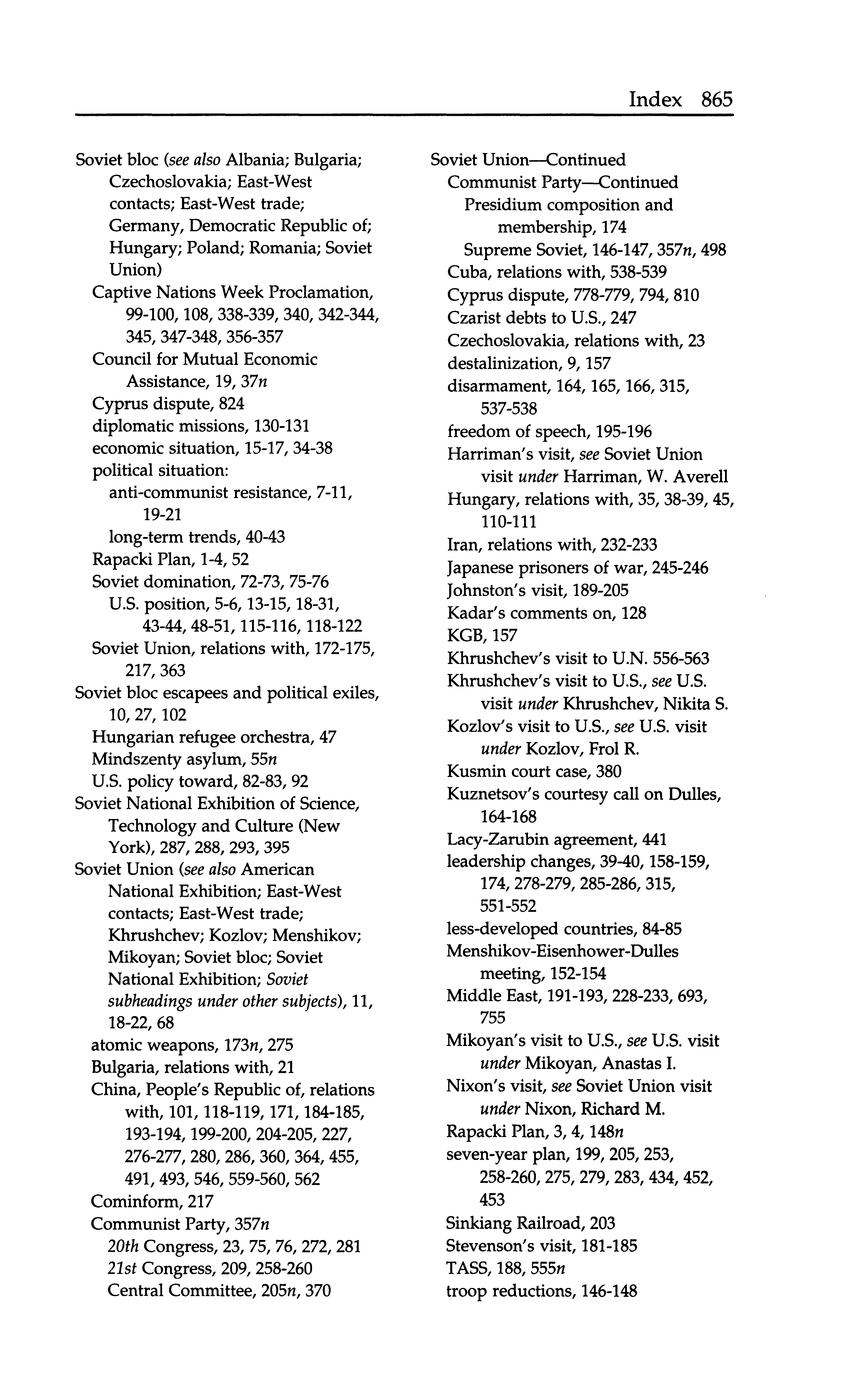 Index 865

Soviet bloc (see also Albania; Bulgaria; Czechoslovakia; East-West contacts; East-West trade; Germany, Democratic Republic of; Hungary; Poland; Romania; Soviet Union)
Captive Nations Week Proclamation, 99-100, 108, 338-339, 340, 342-344, 345, 347-348, 356-357
Council for Mutual Economic Assistance, 19, 37n
Cyprus dispute, 824
diplomatic missions, 130-131
economic situation, 15-17, 34-38
political situation:
anti-communist resistance, 7-11, 19-21
long-term trends, 40-43
Rapacki Plan, 1-4, 52
Soviet domination, 72-73, 75-76
U.S. position, 5-6, 13-15, 18-31, 43-44, 48-51, 115-116, 118-122
Soviet Union, relations with, 172-175, 217, 363
Soviet bloc escapees and political exiles, 10, 27, 102
Hungarian refugee orchestra, 47
Mindszenty asylum, 55n
U.S. policy toward, 82-83, 92
Soviet National Exhibition of Science, Technology and Culture (New York), 287, 288, 293, 395
Soviet Union (see also American National Exhibition; East-West contacts; East-West trade; Khrushchev; Kozlov; Menshikov; Mikoyan; Soviet bloc; Soviet National Exhibition; Soviet subheadings under other subjects), 11, 18-22, 68
atomic weapons, 173n, 275
Bulgaria, relations with, 21
China, People's Republic of, relations with, 101, 118-119, 171, 184-185, 193-194, 199-200, 204-205, 227, 276-277, 280, 286, 360, 364, 455, 491, 493, 546, 559-560, 562
Cominform, 217
Communist Party, 357n
20th Congress, 23, 75, 76, 272, 281
21st Congress, 209, 258-260
Central Committee, 205n, 370

Soviet Union—Continued
Communist Party—Continued
Presidium composition and membership, 174
Supreme Soviet, 146-147, 357n, 498
Cuba, relations with, 538-539
Cyprus dispute, 778-779, 794, 810
Czarist debts to U.S., 247
Czechoslovakia, relations with, 23
destalinization, 9, 157
disarmament, 164, 165, 166, 315, 537-538
freedom of speech, 195-196
Harriman's visit, see Soviet Union visit under Harriman, W. Averell
Hungary, relations with, 35, 38-39, 45, 110-111
Iran, relations with, 232-233
Japanese prisoners of war, 245-246
Johnston's visit, 189-205
Kadar's comments on, 128
KGB, 157
Khrushchev's visit to U.N. 556-563
Khrushchev's visit to U.S., see U.S. visit under Khrushchev, Nikita S.
Kozlov's visit to U.S., see U.S. visit under Kozlov, Frol R.
Kusmin court case, 380
Kuznetsov's courtesy call on Dulles, 164-168
Lacy-Zarubin agreement, 441
leadership changes, 39-40, 158-159, 174, 278-279, 285-286, 315, 551-552
less-developed countries, 84-85
Menshikov-Eisenhower-Dulles meeting, 152-154
Middle East, 191-193, 228-233, 693, 755
Mikoyan's visit to U.S., see U.S. visit under Mikoyan, Anastas I.
Nixon's visit, see Soviet Union visit under Nixon, Richard M.
Rapacki Plan, 3, 4, 148n
seven-year plan, 199, 205, 253, 258-260, 275, 279, 283, 434, 452, 453
Sinkiang Railroad, 203
Stevenson's visit, 181-185
TASS, 188, 555n
troop reductions, 146-148